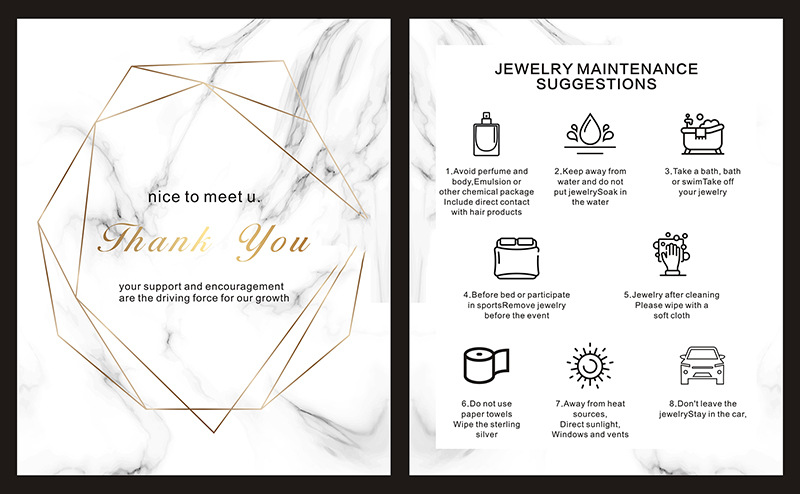 nice to meet u.

Thank You

your support and encouragement are the driving force for our growth

JEWELRY MAINTENANCE SUGGESTIONS

1.Avoid perfume and body,Emulsion or other chemical package Include direct contact with hair products

2.Keep away from water and do not put jewelrySoak in the water

3.Take a bath, bath or swimTake off your jewelry

4.Before bed or participate in sportsRemove jewelry before the event

5.Jewelry after cleaning Please wipe with a soft cloth

6.Do not use paper towels Wipe the sterling silver

7.Away from heat sources, Direct sunlight, Windows and vents

8.Don't leave the jewelryStay in the car,